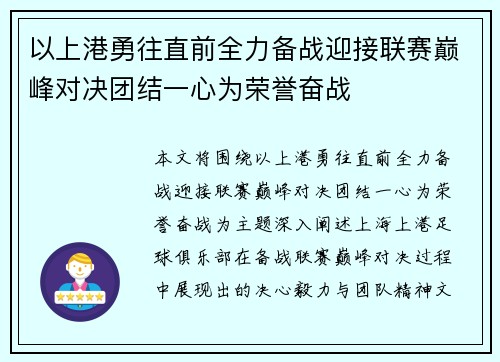 以上港勇往直前全力备战迎接联赛巅峰对决团结一心为荣誉奋战

本文将围绕以上港勇往直前全力备战迎接联赛巅峰对决团结一心为荣誉奋战为主题深入阐述上海上港足球俱乐部在备战联赛巅峰对决过程中展现出的决心毅力与团队精神文